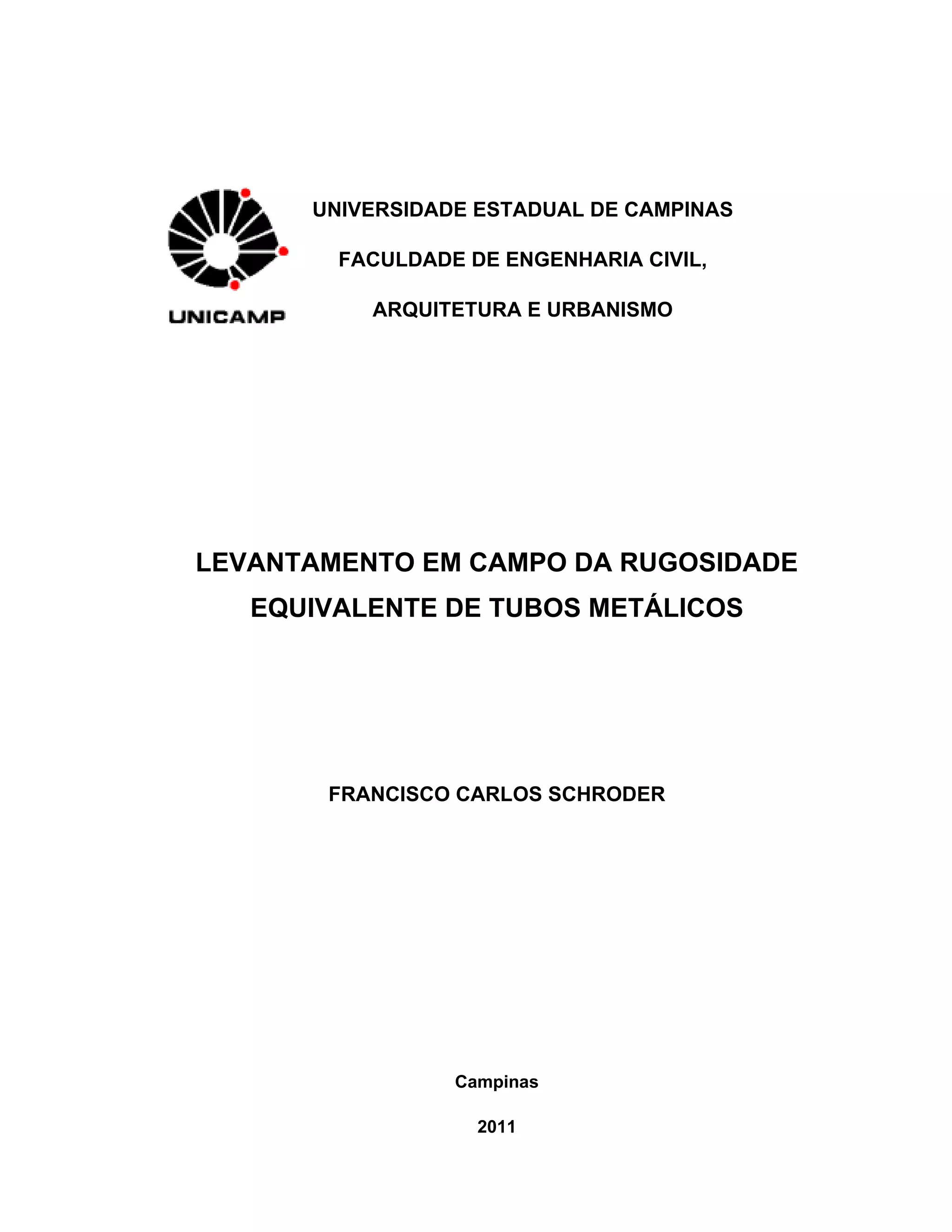 UNICAMP

UNIVERSIDADE ESTADUAL DE CAMPINAS

FACULDADE DE ENGENHARIA CIVIL,

ARQUITETURA E URBANISMO

LEVANTAMENTO EM CAMPO DA RUGOSIDADE EQUIVALENTE DE TUBOS METÁLICOS

FRANCISCO CARLOS SCHRODER

Campinas

2011